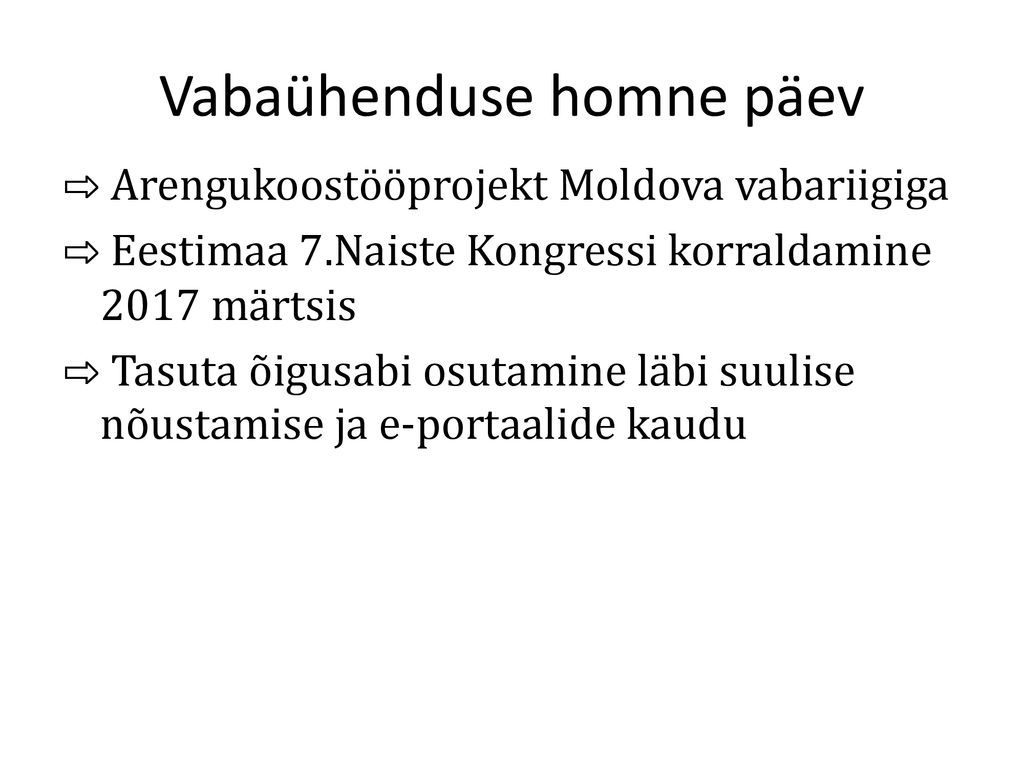 Vabaühenduse homne päev

⇨ Arengukoostööprojekt Moldova vabariigiga

⇨ Eestimaa 7.Naiste Kongressi korraldamine 2017 märtsis

⇨ Tasuta õigusabi osutamine läbi suulise nõustamise ja e-portaalide kaudu